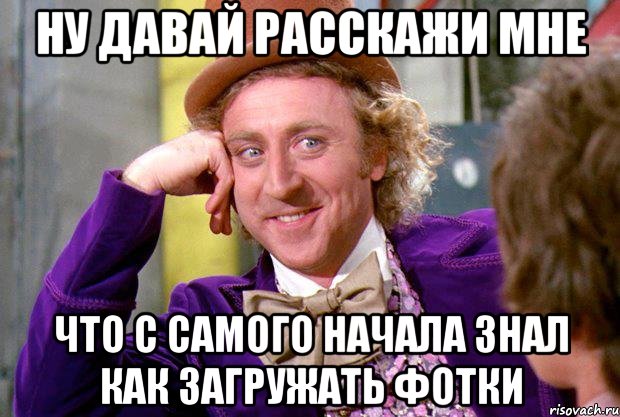 НУ ДАВАЙ РАССКАЖИ МНЕ

ЧТО С САМОГО НАЧАЛА ЗНАЛ КАК ЗАГРУЖАТЬ ФОТКИ

risovach.ru